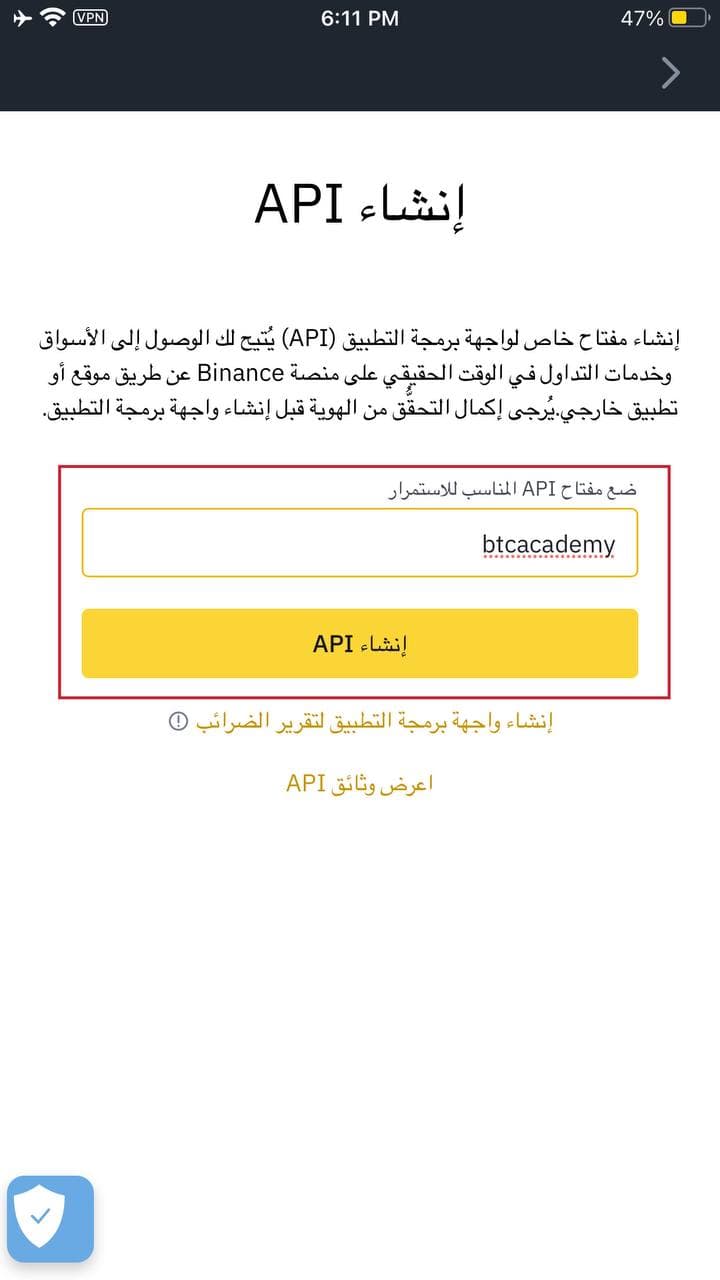 VPN 6:11 PM 47%

إنشاء API

إنشاء مفتاح خاص لواجهة برمجة التطبيق (API) يُتيح لك الوصول إلى الأسواق وخدمات التداول في الوقت الحقيقي على منصة Binance عن طريق موقع أو تطبيق خارجي.يُرجى إكمال التحقُّق من الهوية قبل إنشاء واجهة برمجة التطبيق.

ضع مفتاح API المناسب للاستمرار

btcacademy

إنشاء API

إنشاء واجهة برمجة التطبيق لتقرير الضرائب

اعرض وثائق API